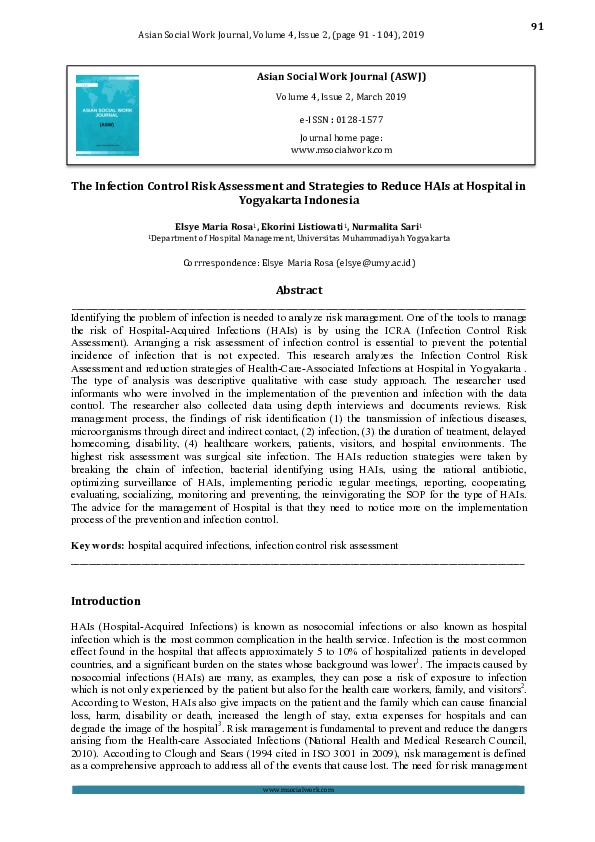 91

Asian Social Work Journal, Volume 4, Issue 2, (page 91 - 104), 2019

ASIAN SOCIAL WORK JOURNAL

(ASWJ)

Asian Social Work Journal (ASWJ)

Volume 4, Issue 2, March 2019

e-ISSN : 0128-1577

Journal home page:
www.msocialwork.com

The Infection Control Risk Assessment and Strategies to Reduce HAIs at Hospital in Yogyakarta Indonesia

Elsye Maria Rosa$^1$, Ekorini Listiowati$^1$, Nurmalita Sari$^1$
$^1$Department of Hospital Management, Universitas Muhammadiyah Yogyakarta

Corrrespondence: Elsye Maria Rosa (elsye@umy.ac.id)

Abstract

Identifying the problem of infection is needed to analyze risk management. One of the tools to manage the risk of Hospital-Acquired Infections (HAIs) is by using the ICRA (Infection Control Risk Assessment). Arranging a risk assessment of infection control is essential to prevent the potential incidence of infection that is not expected. This research analyzes the Infection Control Risk Assessment and reduction strategies of Health-Care-Associated Infections at Hospital in Yogyakarta . The type of analysis was descriptive qualitative with case study approach. The researcher used informants who were involved in the implementation of the prevention and infection with the data control. The researcher also collected data using depth interviews and documents reviews. Risk management process, the findings of risk identification (1) the transmission of infectious diseases, microorganisms through direct and indirect contact, (2) infection, (3) the duration of treatment, delayed homecoming, disability, (4) healthcare workers, patients, visitors, and hospital environments. The highest risk assessment was surgical site infection. The HAIs reduction strategies were taken by breaking the chain of infection, bacterial identifying using HAIs, using the rational antibiotic, optimizing surveillance of HAIs, implementing periodic regular meetings, reporting, cooperating, evaluating, socializing, monitoring and preventing, the reinvigorating the SOP for the type of HAIs. The advice for the management of Hospital is that they need to notice more on the implementation process of the prevention and infection control.

Key words: hospital acquired infections, infection control risk assessment

Introduction

HAIs (Hospital-Acquired Infections) is known as nosocomial infections or also known as hospital infection which is the most common complication in the health service. Infection is the most common effect found in the hospital that affects approximately 5 to 10% of hospitalized patients in developed countries, and a significant burden on the states whose background was lower$^1$. The impacts caused by nosocomial infections (HAIs) are many, as examples, they can pose a risk of exposure to infection which is not only experienced by the patient but also for the health care workers, family, and visitors$^2$. According to Weston, HAIs also give impacts on the patient and the family which can cause financial loss, harm, disability or death, increased the length of stay, extra expenses for hospitals and can degrade the image of the hospital$^3$. Risk management is fundamental to prevent and reduce the dangers arising from the Health-care Associated Infections (National Health and Medical Research Council, 2010). According to Clough and Sears (1994 cited in ISO 3001 in 2009), risk management is defined as a comprehensive approach to address all of the events that cause lost. The need for risk management

www.msocialwork.com